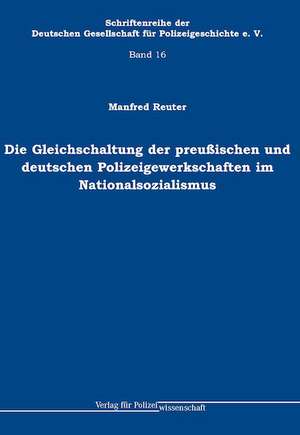 Schriftenreihe der
Deutschen Gesellschaft für Polizeigeschichte e. V.

Band 16

Manfred Reuter

Die Gleichschaltung der preußischen und deutschen Polizeigewerkschaften im Nationalsozialismus

Verlag für Polizeiwissenschaft